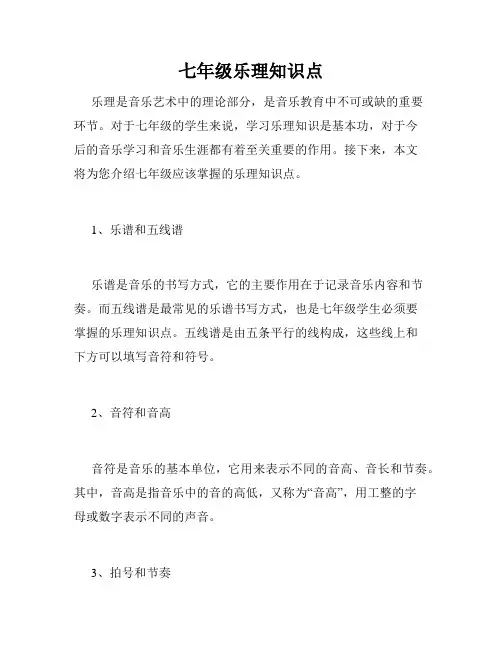 七年级乐理知识点

乐理是音乐艺术中的理论部分，是音乐教育中不可或缺的重要环节。对于七年级的学生来说，学习乐理知识是基本功，对于今后的音乐学习和音乐生涯都有着至关重要的作用。接下来，本文将为您介绍七年级应该掌握的乐理知识点。

1、乐谱和五线谱

乐谱是音乐的书写方式，它的主要作用在于记录音乐内容和节奏。而五线谱是最常见的乐谱书写方式，也是七年级学生必须要掌握的乐理知识点。五线谱是由五条平行的线构成，这些线上和下方可以填写音符和符号。

2、音符和音高

音符是音乐的基本单位，它用来表示不同的音高、音长和节奏。其中，音高是指音乐中的音的高低，又称为“音高”，用工整的字母或数字表示不同的声音。

3、拍号和节奏